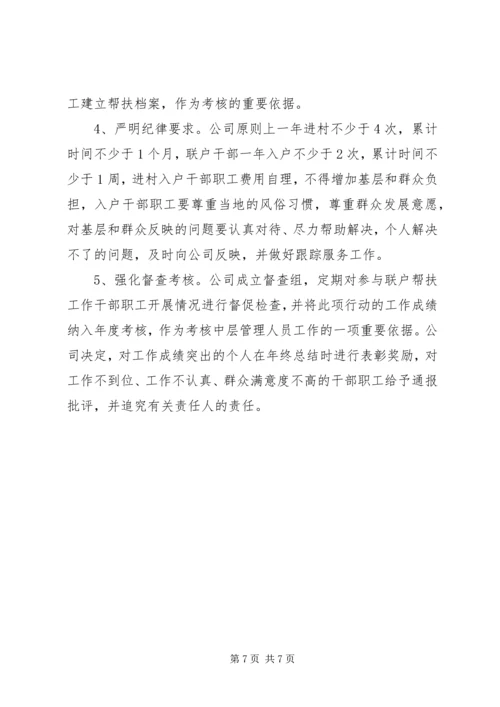 工建立帮扶档案，作为考核的重要依据。

4、严明纪律要求。公司原则上一年进村不少于4次，累计时间不少于1个月，联户干部一年入户不少于2次，累计时间不少于1周，进村入户干部职工费用自理，不得增加基层和群众负担，入户干部职工要尊重当地的风俗习惯，尊重群众发展意愿，对基层和群众反映的问题要认真对待、尽力帮助解决，个人解决不了的问题，及时向公司反映，并做好跟踪服务工作。

5、强化督查考核。公司成立督查组，定期对参与联户帮扶工作干部职工开展情况进行督促检查，并将此项行动的工作成绩纳入年度考核，作为考核中层管理人员工作的一项重要依据。公司决定，对工作成绩突出的个人在年终总结时进行表彰奖励，对工作不到位、工作不认真、群众满意度不高的干部职工给予通报批评，并追究有关责任人的责任。

第7页 共7页